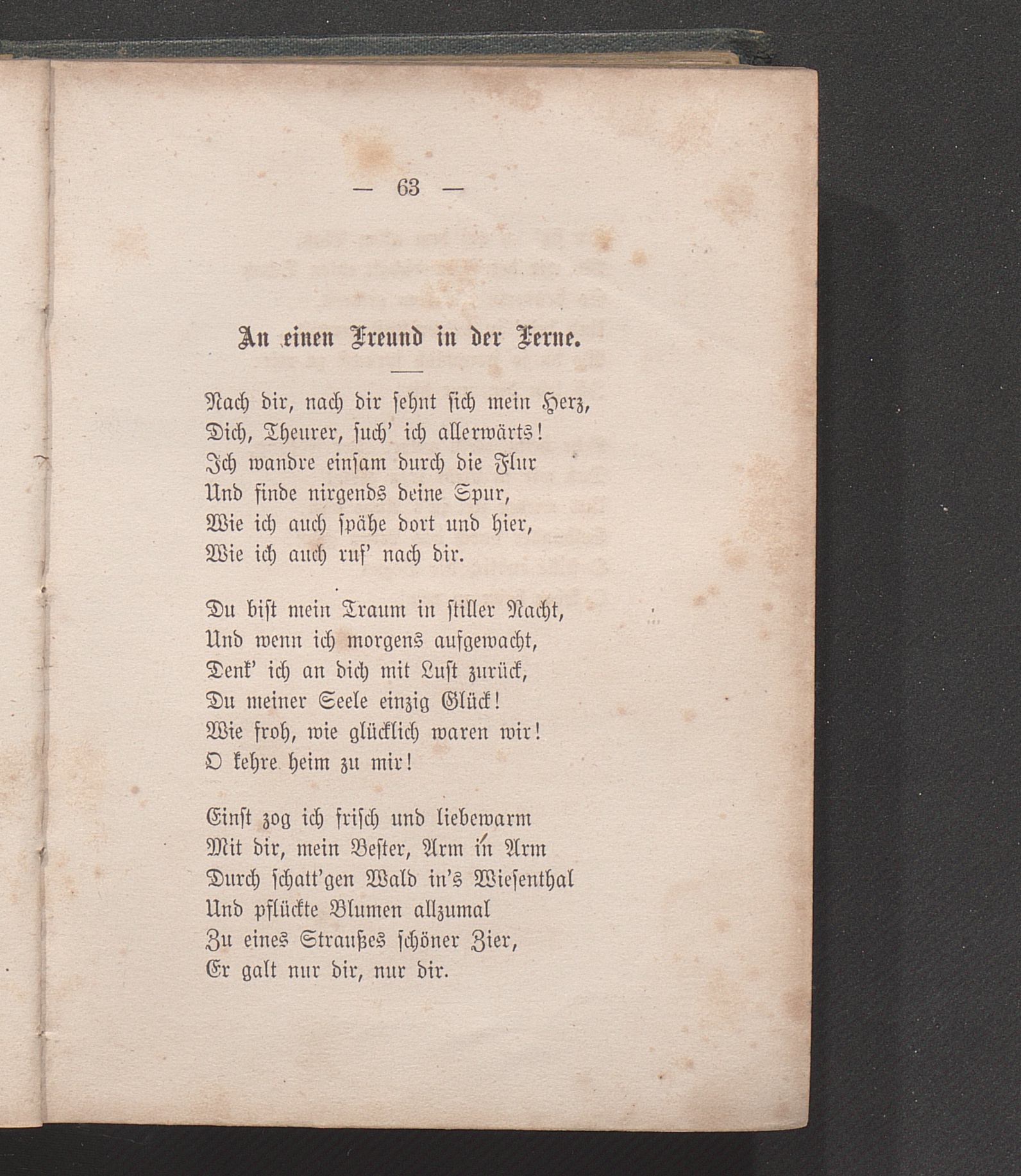 — 63 —

An einen Freund in der Ferne.

Nach dir, nach dir sehnt sich mein Herz,
Dich, Theurer, such' ich allerwärts!
Ich wandre einsam durch die Flur
Und finde nirgends deine Spur,
Wie ich auch spähe dort und hier,
Wie ich auch ruf' nach dir.

Du bist mein Traum in stiller Nacht,
Und wenn ich morgens aufgewacht,
Denk' ich an dich mit Lust zurück,
Du meiner Seele einzig Glück!
Wie froh, wie glücklich waren wir!
O kehre heim zu mir!

Einst zog ich frisch und liebewarm
Mit dir, mein Bester, Arm in Arm
Durch schatt'gen Wald in's Wiesenthal
Und pflückte Blumen allzumal
Zu eines Straußes schöner Zier,
Er galt nur dir, nur dir.